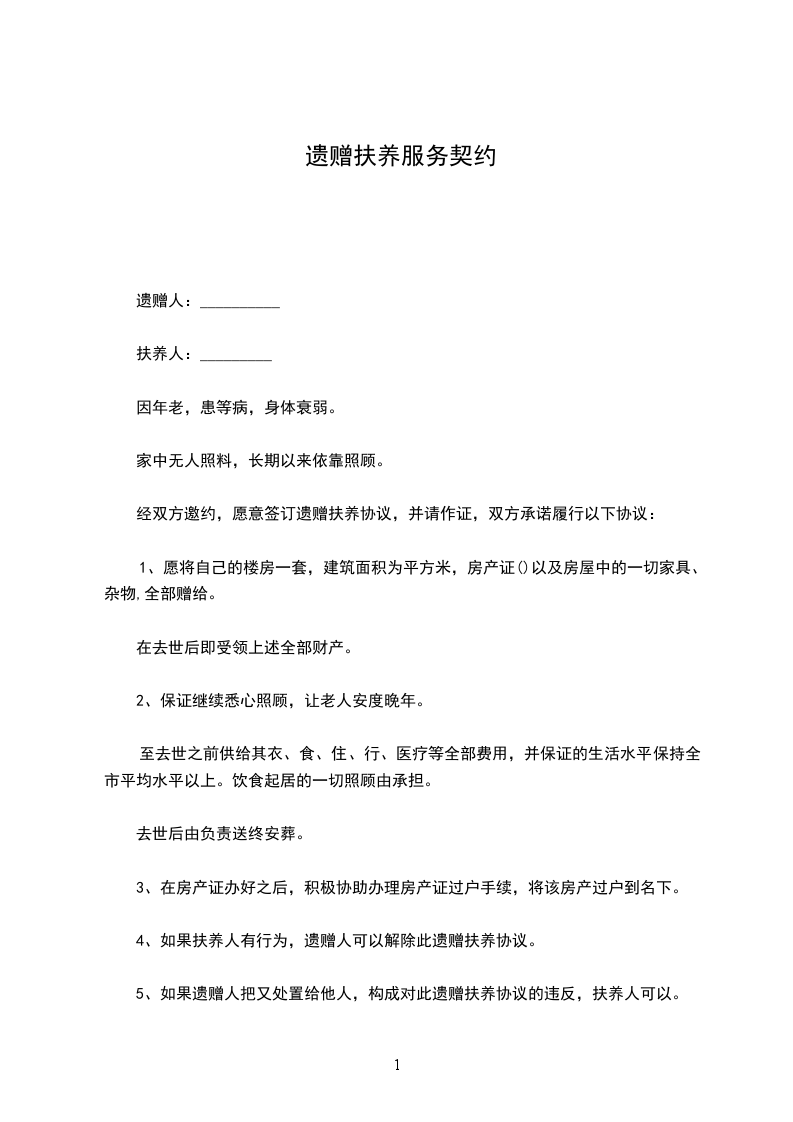 遗赠扶养服务契约

遗赠人：__________

扶养人：_________

因年老，患等病，身体衰弱。

家中无人照料，长期以来依靠照顾。

经双方邀约，愿意签订遗赠扶养协议，并请作证，双方承诺履行以下协议：

1、愿将自己的楼房一套，建筑面积为平方米，房产证()以及房屋中的一切家具、杂物,全部赠给。

在去世后即受领上述全部财产。

2、保证继续悉心照顾，让老人安度晚年。

至去世之前供给其衣、食、住、行、医疗等全部费用，并保证的生活水平保持全市平均水平以上。饮食起居的一切照顾由承担。

去世后由负责送终安葬。

3、在房产证办好之后，积极协助办理房产证过户手续，将该房产过户到名下。

4、如果扶养人有行为，遗赠人可以解除此遗赠扶养协议。

5、如果遗赠人把又处置给他人，构成对此遗赠扶养协议的违反，扶养人可以。

1